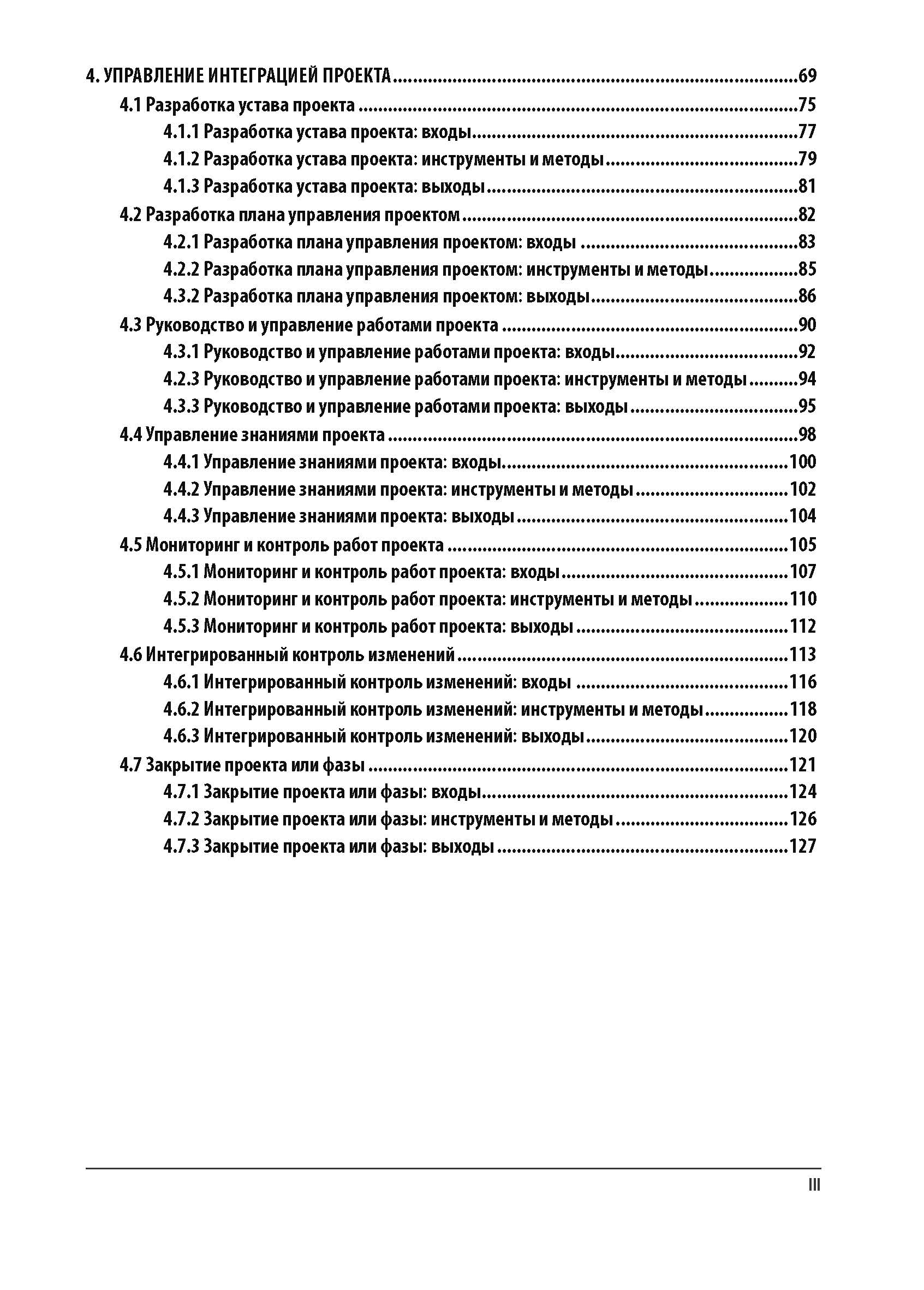 4. УПРАВЛЕНИЕ ИНТЕГРАЦИЕЙ ПРОЕКТА.....69
4.1 Разработка устава проекта.....75
4.1.1 Разработка устава проекта: входы.....77
4.1.2 Разработка устава проекта: инструменты и методы.....79
4.1.3 Разработка устава проекта: выходы.....81
4.2 Разработка плана управления проектом.....82
4.2.1 Разработка плана управления проектом: входы.....83
4.2.2 Разработка плана управления проектом: инструменты и методы.....85
4.3.2 Разработка плана управления проектом: выходы.....86
4.3 Руководство и управление работами проекта.....90
4.3.1 Руководство и управление работами проекта: входы.....92
4.2.3 Руководство и управление работами проекта: инструменты и методы.....94
4.3.3 Руководство и управление работами проекта: выходы.....95
4.4 Управление знаниями проекта.....98
4.4.1 Управление знаниями проекта: входы.....100
4.4.2 Управление знаниями проекта: инструменты и методы.....102
4.4.3 Управление знаниями проекта: выходы.....104
4.5 Мониторинг и контроль работ проекта.....105
4.5.1 Мониторинг и контроль работ проекта: входы.....107
4.5.2 Мониторинг и контроль работ проекта: инструменты и методы.....110
4.5.3 Мониторинг и контроль работ проекта: выходы.....112
4.6 Интегрированный контроль изменений.....113
4.6.1 Интегрированный контроль изменений: входы.....116
4.6.2 Интегрированный контроль изменений: инструменты и методы.....118
4.6.3 Интегрированный контроль изменений: выходы.....120
4.7 Закрытие проекта или фазы.....121
4.7.1 Закрытие проекта или фазы: входы.....124
4.7.2 Закрытие проекта или фазы: инструменты и методы.....126
4.7.3 Закрытие проекта или фазы: выходы.....127

III